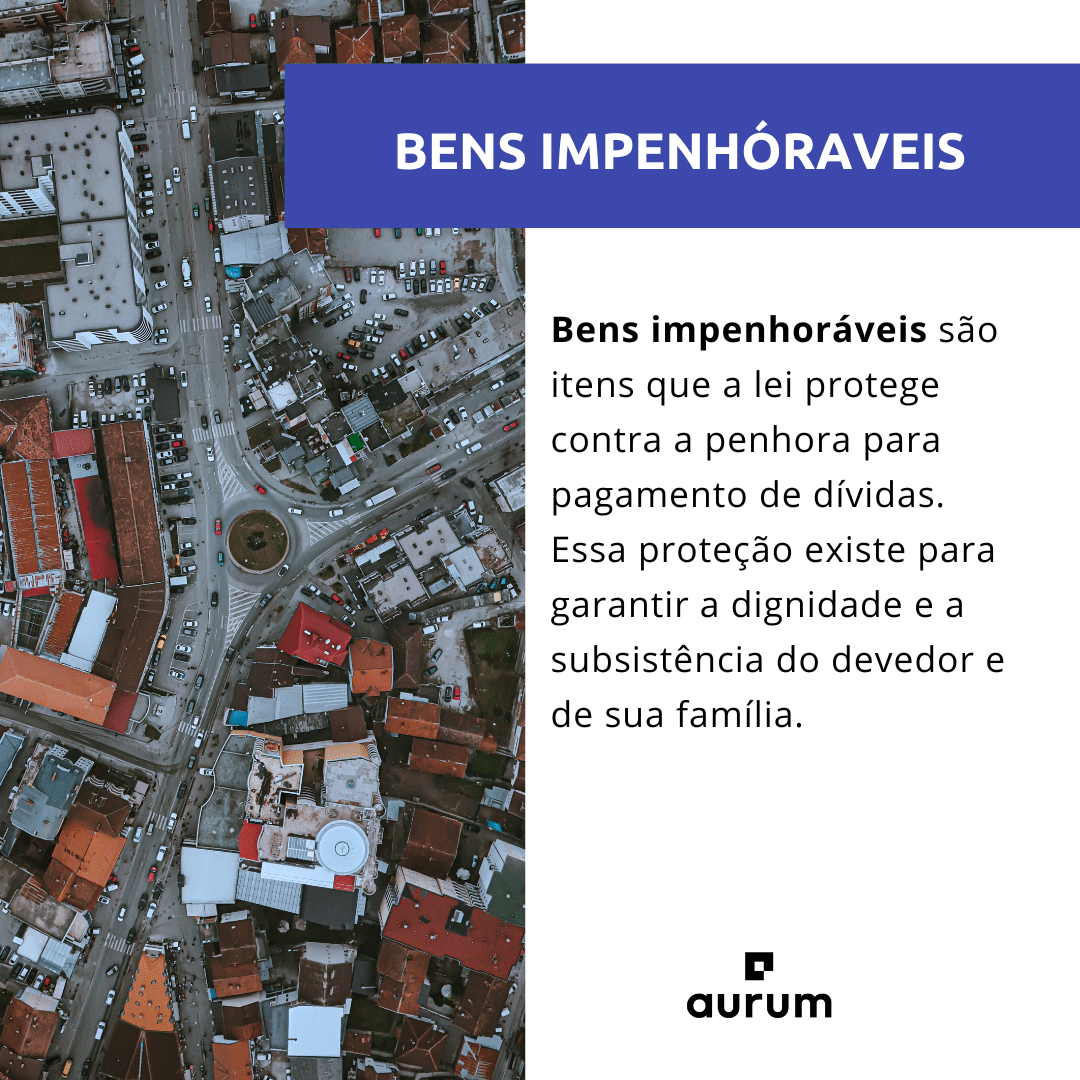 BENS IMPENHÓRAVEIS

Bens impenhoráveis são itens que a lei protege contra a penhora para pagamento de dívidas. Essa proteção existe para garantir a dignidade e a subsistência do devedor e de sua família.

aurum